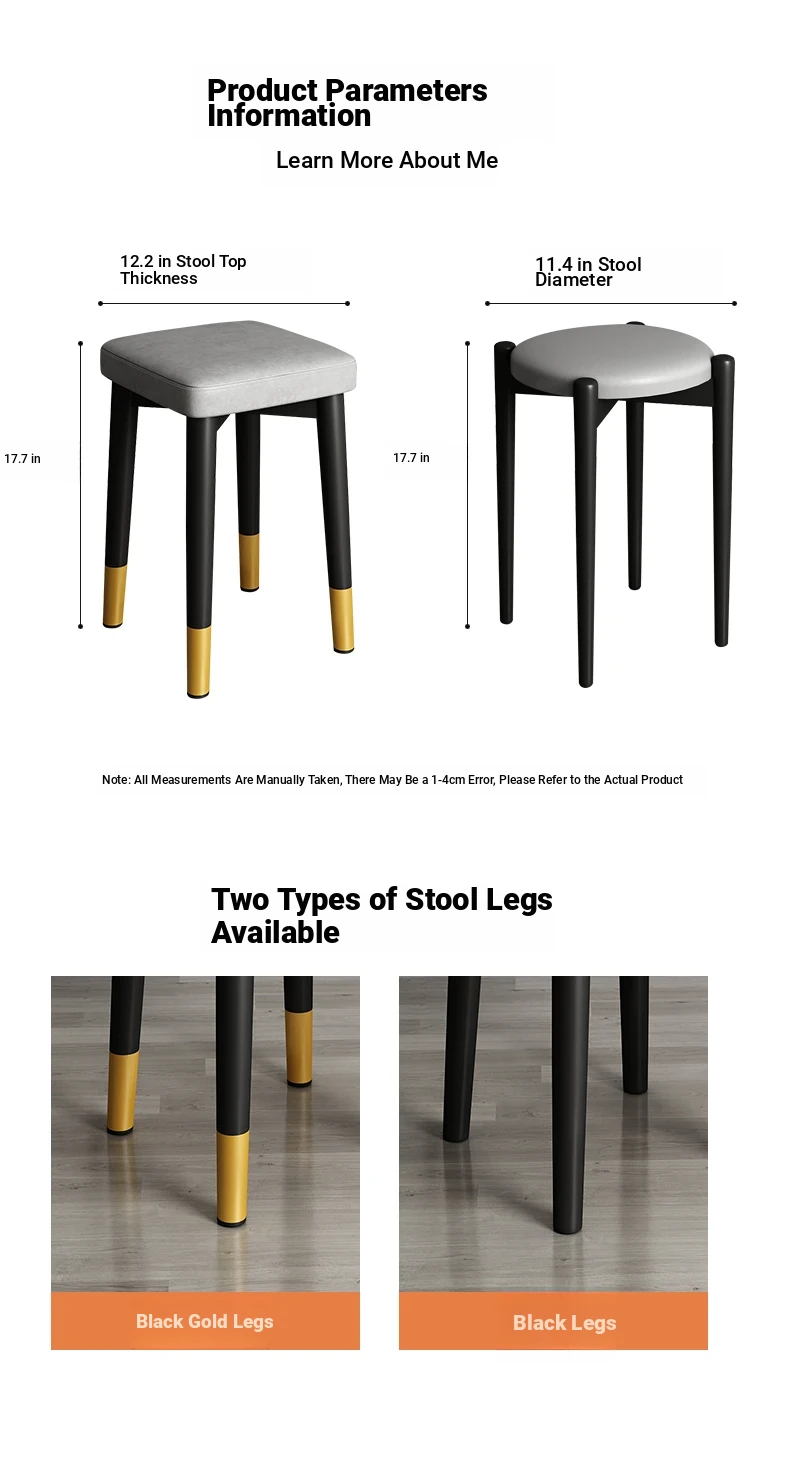 Product Parameters Information

Learn More About Me

12.2 in Stool Top Thickness

17.7 in

11.4 in Stool Diameter

17.7 in

Note: All Measurements Are Manually Taken, There May Be a 1-4cm Error, Please Refer to the Actual Product

Two Types of Stool Legs Available

Black Gold Legs

Black Legs